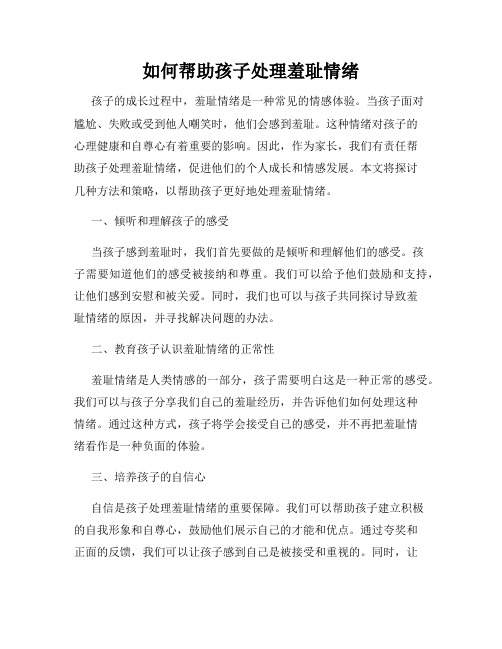 如何帮助孩子处理羞耻情绪

孩子的成长过程中，羞耻情绪是一种常见的情感体验。当孩子面对尴尬、失败或受到他人嘲笑时，他们会感到羞耻。这种情绪对孩子的心理健康和自尊心有着重要的影响。因此，作为家长，我们有责任帮助孩子处理羞耻情绪，促进他们的个人成长和情感发展。本文将探讨几种方法和策略，以帮助孩子更好地处理羞耻情绪。

一、倾听和理解孩子的感受

当孩子感到羞耻时，我们首先要做的是倾听和理解他们的感受。孩子需要知道他们的感受被接纳和尊重。我们可以给予他们鼓励和支持，让他们感到安慰和被关爱。同时，我们也可以与孩子共同探讨导致羞耻情绪的原因，并寻找解决问题的办法。

二、教育孩子认识羞耻情绪的正常性

羞耻情绪是人类情感的一部分，孩子需要明白这是一种正常的感受。我们可以与孩子分享我们自己的羞耻经历，并告诉他们如何处理这种情绪。通过这种方式，孩子将学会接受自己的感受，并不再把羞耻情绪看作是一种负面的体验。

三、培养孩子的自信心

自信是孩子处理羞耻情绪的重要保障。我们可以帮助孩子建立积极的自我形象和自尊心，鼓励他们展示自己的才能和优点。通过夸奖和正面的反馈，我们可以让孩子感到自己是被接受和重视的。同时，让